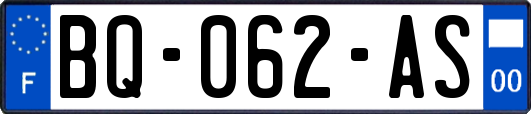 F
BQ-062-AS
00